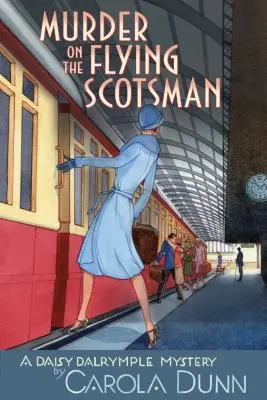 MURDER ON THE FLYING SCOTSMAN

A DAISY DALRYMPLE MYSTERY
by
CAROLA DUNN